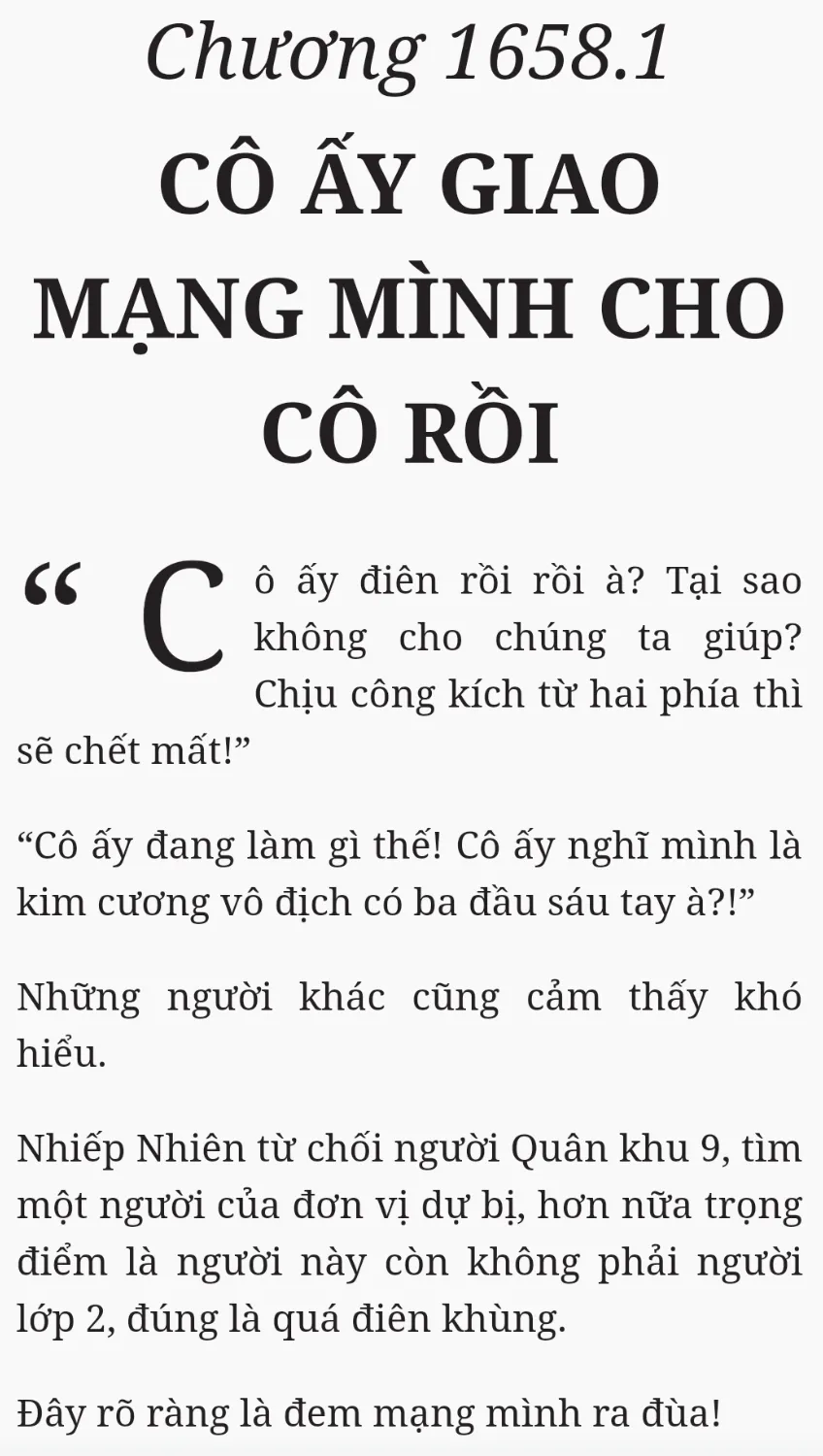 Chương 1658.1

CÔ ẤY GIAO MẠNG MÌNH CHO CÔ RỒI

"Cô ấy điên rồi rồi à? Tại sao không cho chúng ta giúp? Chịu công kích từ hai phía thì sẽ chết mất!"

"Cô ấy đang làm gì thế! Cô ấy nghĩ mình là kim cương vô địch có ba đầu sáu tay à?!"

Những người khác cũng cảm thấy khó hiểu.

Nhiếp Nhiên từ chối người Quân khu 9, tìm một người của đơn vị dự bị, hơn nữa trọng điểm là người này còn không phải người lớp 2, đúng là quá điên khùng.

Đây rõ ràng là đem mạng mình ra đùa!